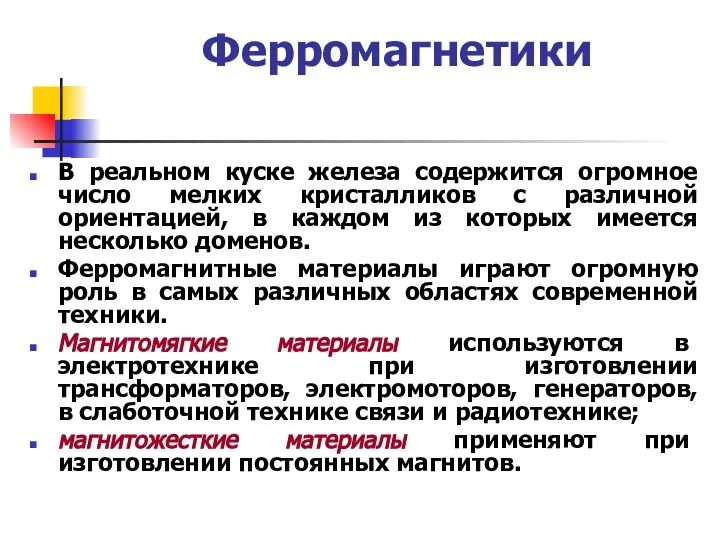 Ферромагнетики

В реальном куске железа содержится огромное число мелких кристалликов с различной ориентацией, в каждом из которых имеется несколько доменов.

Ферромагнитные материалы играют огромную роль в самых различных областях современной техники.

Магнитомягкие материалы используются в электротехнике при изготовлении трансформаторов, электромоторов, генераторов, в слаботочной технике связи и радиотехнике;

магнитожесткие материалы применяют при изготовлении постоянных магнитов.